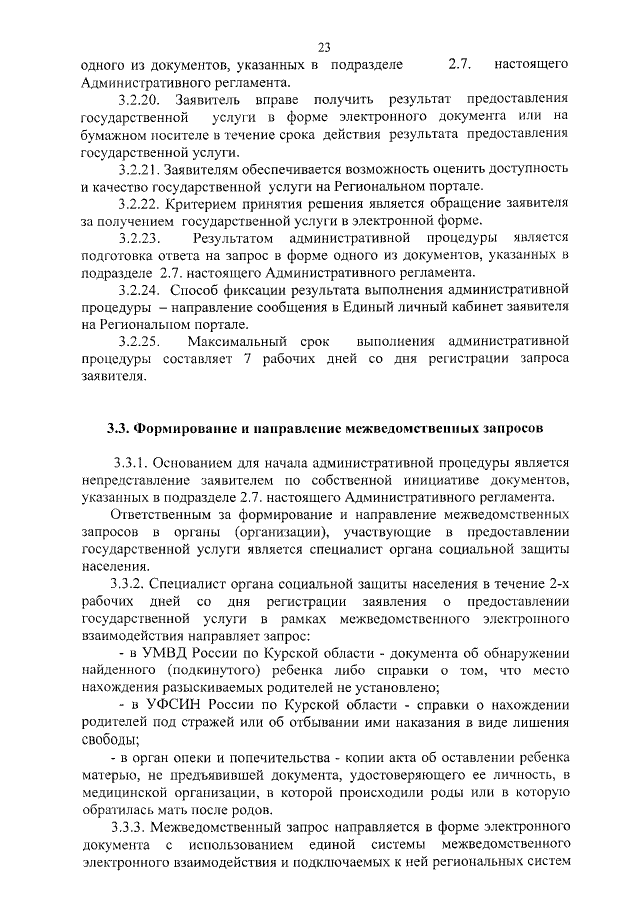 23

одного из документов, указанных в подразделе 2.7. настоящего Административного регламента.

3.2.20. Заявитель вправе получить результат предоставления государственной услуги в форме электронного документа или на бумажном носителе в течение срока действия результата предоставления государственной услуги.

3.2.21. Заявителям обеспечивается возможность оценить доступность и качество государственной услуги на Региональном портале.

3.2.22. Критерием принятия решения является обращение заявителя за получением государственной услуги в электронной форме.

3.2.23. Результатом административной процедуры является подготовка ответа на запрос в форме одного из документов, указанных в подразделе 2.7. настоящего Административного регламента.

3.2.24. Способ фиксации результата выполнения административной процедуры – направление сообщения в Единый личный кабинет заявителя на Региональном портале.

3.2.25. Максимальный срок выполнения административной процедуры составляет 7 рабочих дней со дня регистрации запроса заявителя.

3.3. Формирование и направление межведомственных запросов

3.3.1. Основанием для начала административной процедуры является непредставление заявителем по собственной инициативе документов, указанных в подразделе 2.7. настоящего Административного регламента.

Ответственным за формирование и направление межведомственных запросов в органы (организации), участвующие в предоставлении государственной услуги является специалист органа социальной защиты населения.

3.3.2. Специалист органа социальной защиты населения в течение 2-х рабочих дней со дня регистрации заявления о предоставлении государственной услуги в рамках межведомственного электронного взаимодействия направляет запрос:

- в УМВД России по Курской области - документа об обнаружении найденного (подкинутого) ребенка либо справки о том, что место нахождения разыскиваемых родителей не установлено;

- в УФСИН России по Курской области - справки о нахождении родителей под стражей или об отбывании ими наказания в виде лишения свободы;

- в орган опеки и попечительства - копии акта об оставлении ребенка матерью, не предъявившей документа, удостоверяющего ее личность, в медицинской организации, в которой происходили роды или в которую обратилась мать после родов.

3.3.3. Межведомственный запрос направляется в форме электронного документа с использованием единой системы межведомственного электронного взаимодействия и подключаемых к ней региональных систем